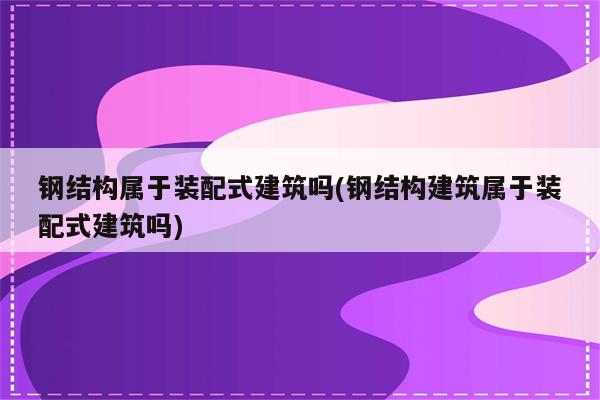 钢结构属于装配式建筑吗(钢结构建筑属于装配式建筑吗)